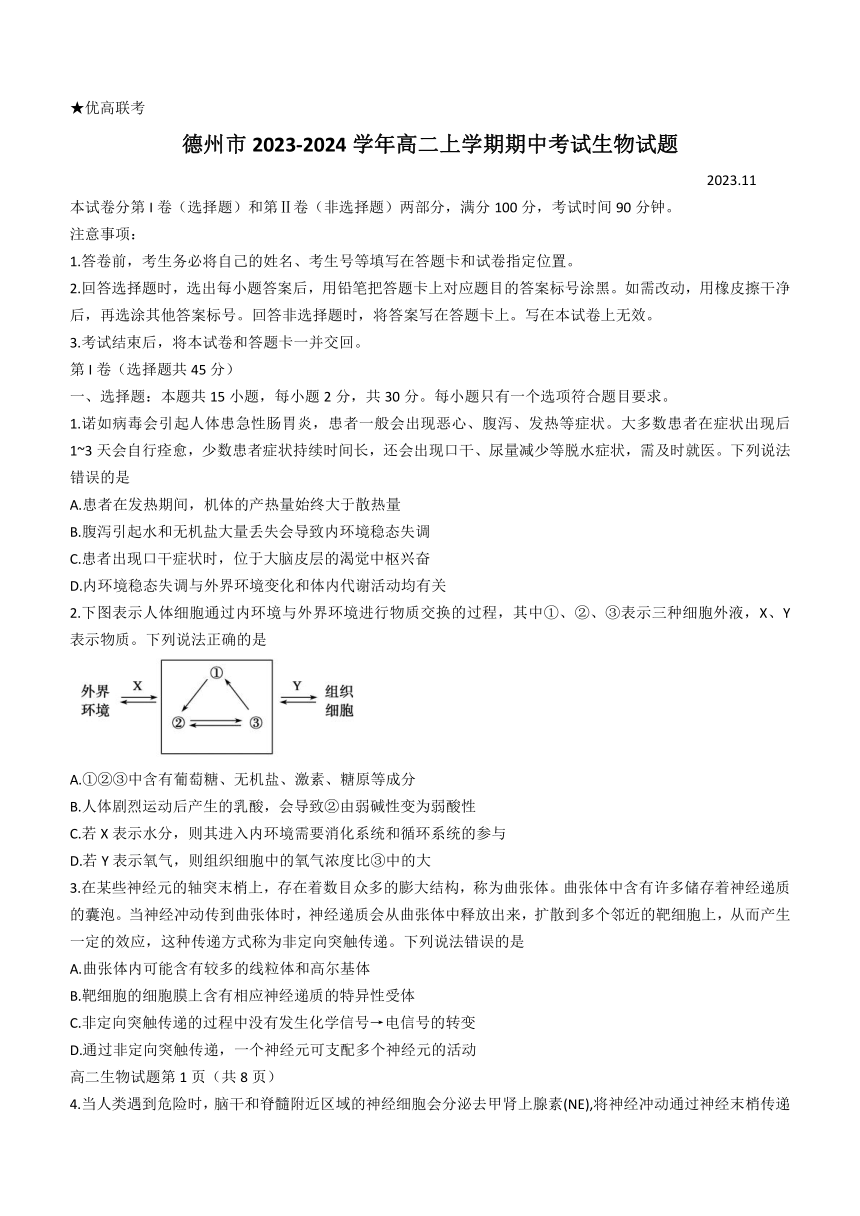 ★优高联考

德州市 2023-2024 学年高二上学期期中考试生物试题

2023.11

本试卷分第 I 卷（选择题）和第Ⅱ卷（非选择题）两部分，满分 100 分，考试时间 90 分钟。

注意事项：

1.答卷前，考生务必将自己的姓名、考生号等填写在答题卡和试卷指定位置。

2.回答选择题时，选出每小题答案后，用铅笔把答题卡上对应题目的答案标号涂黑。如需改动，用橡皮擦干净后，再选涂其他答案标号。回答非选择题时，将答案写在答题卡上。写在本试卷上无效。

3.考试结束后，将本试卷和答题卡一并交回。

第 I 卷（选择题共 45 分）

一、选择题：本题共 15 小题，每小题 2 分，共 30 分。每小题只有一个选项符合题目要求。

1.诺如病毒会引起人体患急性肠胃炎，患者一般会出现恶心、腹泻、发热等症状。大多数患者在症状出现后 1~3 天会自行痊愈，少数患者症状持续时间长，还会出现口干、尿量减少等脱水症状，需及时就医。下列说法错误的是

A.患者在发热期间，机体的产热量始终大于散热量

B.腹泻引起水和无机盐大量丢失会导致内环境稳态失调

C.患者出现口干症状时，位于大脑皮层的渴觉中枢兴奋

D.内环境稳态失调与外界环境变化和体内代谢活动均有关

2.下图表示人体细胞通过内环境与外界环境进行物质交换的过程，其中①、②、③表示三种细胞外液，X、Y 表示物质。下列说法正确的是

外界环境 X ① ② ③ Y 组织细胞

A.①②③中含有葡萄糖、无机盐、激素、糖原等成分

B.人体剧烈运动后产生的乳酸，会导致②由弱碱性变为弱酸性

C.若 X 表示水分，则其进入内环境需要消化系统和循环系统的参与

D.若 Y 表示氧气，则组织细胞中的氧气浓度比③中的大

3.在某些神经元的轴突末梢上，存在着数目众多的膨大结构，称为曲张体。曲张体中含有许多储存着神经递质的囊泡。当神经冲动传到曲张体时，神经递质会从曲张体中释放出来，扩散到多个邻近的靶细胞上，从而产生一定的效应，这种传递方式称为非定向突触传递。下列说法错误的是

A.曲张体内可能含有较多的线粒体和高尔基体

B.靶细胞的细胞膜上含有相应神经递质的特异性受体

C.非定向突触传递的过程中没有发生化学信号→电信号的转变

D.通过非定向突触传递，一个神经元可支配多个神经元的活动

高二生物试题第 1 页（共 8 页）

4.当人类遇到危险时，脑干和脊髓附近区域的神经细胞会分泌去甲肾上腺素(NE),将神经冲动通过神经末梢传递